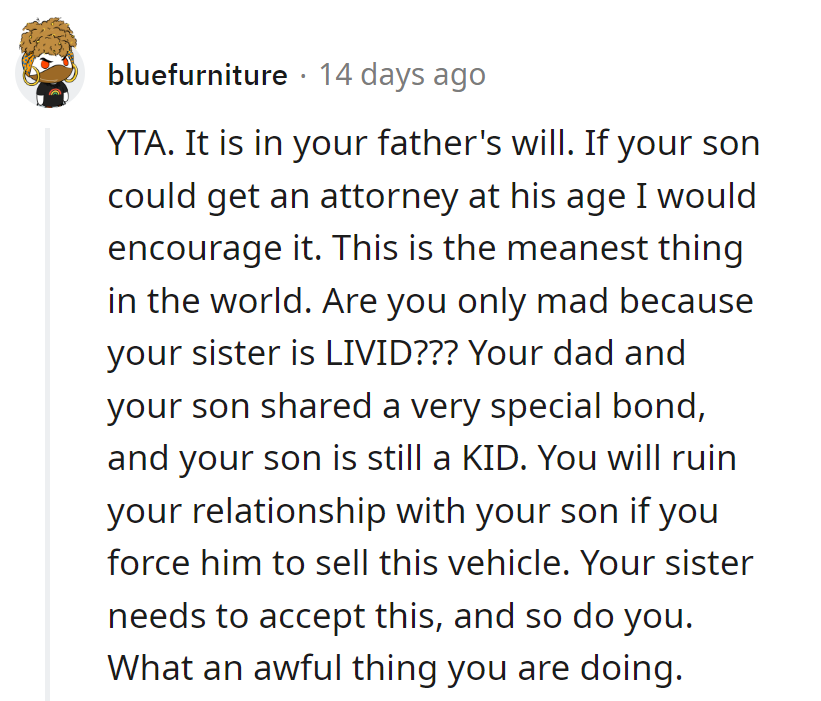 bluefurniture · 14 days ago

YTA. It is in your father's will. If your son could get an attorney at his age I would encourage it. This is the meanest thing in the world. Are you only mad because your sister is LIVID??? Your dad and your son shared a very special bond, and your son is still a KID. You will ruin your relationship with your son if you force him to sell this vehicle. Your sister needs to accept this, and so do you. What an awful thing you are doing.